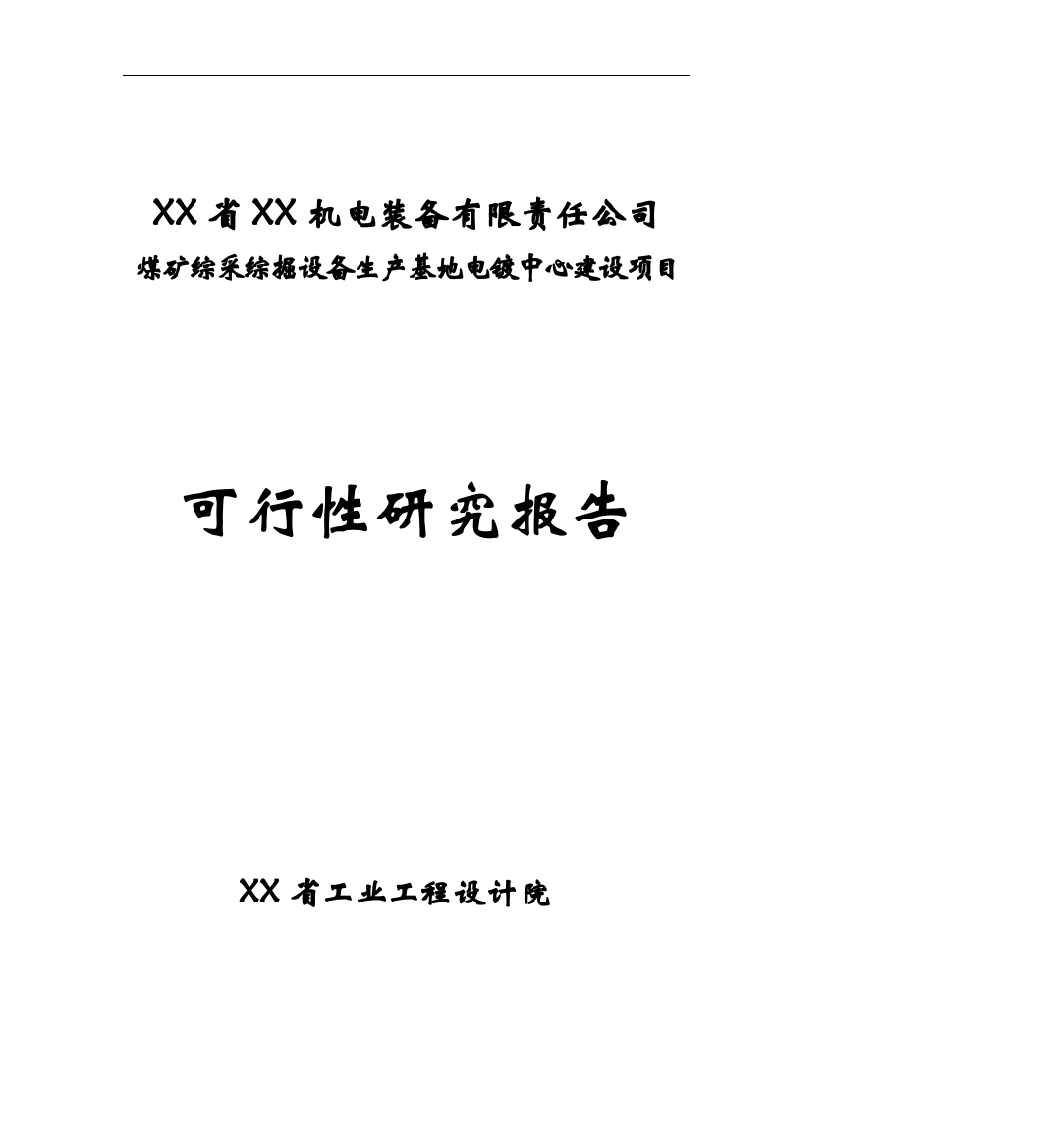 XX 省 XX 机电装备有限责任公司
煤矿综采综掘设备生产基地电镀中心建设项目

可行性研究报告

XX 省工业工程设计院